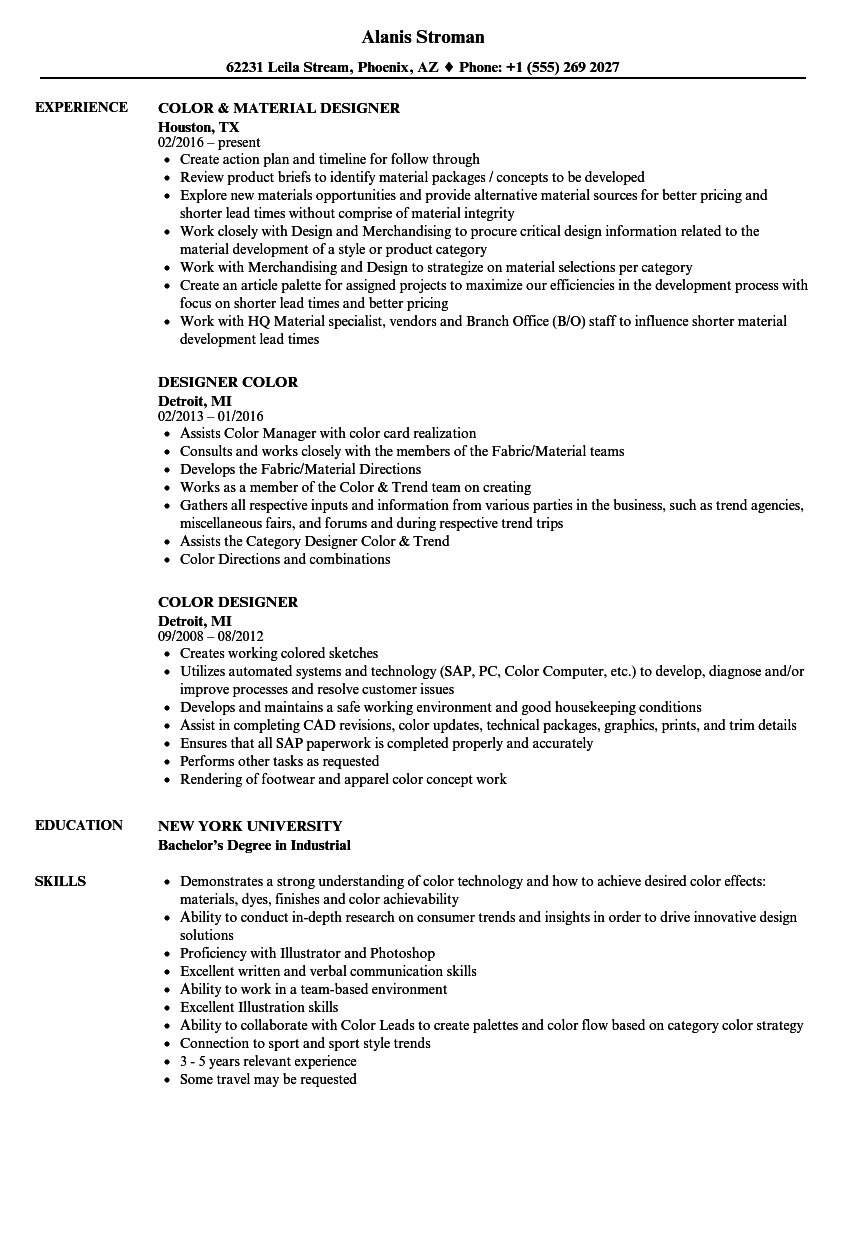 Alanis Stroman

62231 Leila Stream, Phoenix, AZ ♦ Phone: +1 (555) 269 2027

EXPERIENCE

COLOR & MATERIAL DESIGNER
Houston, TX
02/2016 – present
- Create action plan and timeline for follow through
- Review product briefs to identify material packages / concepts to be developed
- Explore new materials opportunities and provide alternative material sources for better pricing and shorter lead times without comprise of material integrity
- Work closely with Design and Merchandising to procure critical design information related to the material development of a style or product category
- Work with Merchandising and Design to strategize on material selections per category
- Create an article palette for assigned projects to maximize our efficiencies in the development process with focus on shorter lead times and better pricing
- Work with HQ Material specialist, vendors and Branch Office (B/O) staff to influence shorter material development lead times

DESIGNER COLOR
Detroit, MI
02/2013 – 01/2016
- Assists Color Manager with color card realization
- Consults and works closely with the members of the Fabric/Material teams
- Develops the Fabric/Material Directions
- Works as a member of the Color & Trend team on creating
- Gathers all respective inputs and information from various parties in the business, such as trend agencies, miscellaneous fairs, and forums and during respective trend trips
- Assists the Category Designer Color & Trend
- Color Directions and combinations

COLOR DESIGNER
Detroit, MI
09/2008 – 08/2012
- Creates working colored sketches
- Utilizes automated systems and technology (SAP, PC, Color Computer, etc.) to develop, diagnose and/or improve processes and resolve customer issues
- Develops and maintains a safe working environment and good housekeeping conditions
- Assist in completing CAD revisions, color updates, technical packages, graphics, prints, and trim details
- Ensures that all SAP paperwork is completed properly and accurately
- Performs other tasks as requested
- Rendering of footwear and apparel color concept work

EDUCATION

NEW YORK UNIVERSITY
Bachelor's Degree in Industrial

SKILLS

- Demonstrates a strong understanding of color technology and how to achieve desired color effects: materials, dyes, finishes and color achievability
- Ability to conduct in-depth research on consumer trends and insights in order to drive innovative design solutions
- Proficiency with Illustrator and Photoshop
- Excellent written and verbal communication skills
- Ability to work in a team-based environment
- Excellent Illustration skills
- Ability to collaborate with Color Leads to create palettes and color flow based on category color strategy
- Connection to sport and sport style trends
- 3 - 5 years relevant experience
- Some travel may be requested